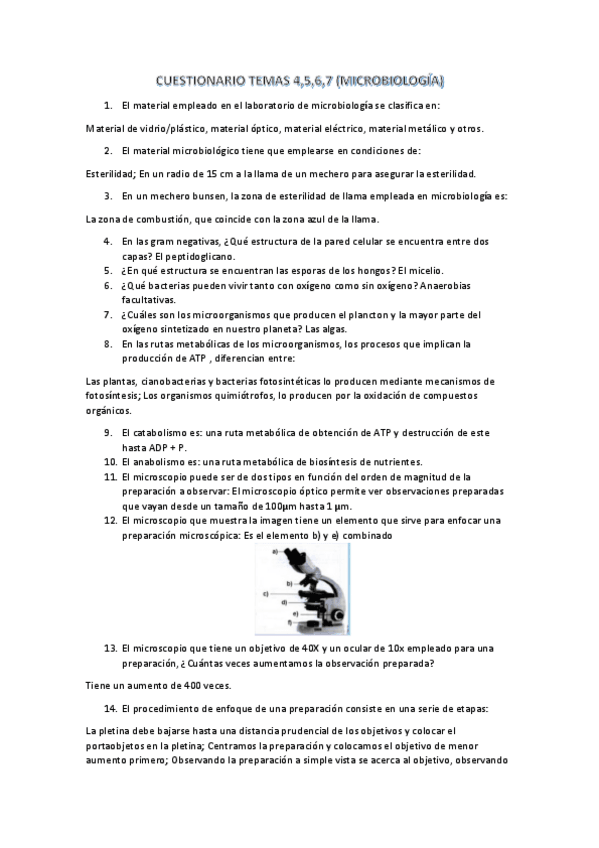 CUESTIONARIO TEMAS 4,5,6,7 (MICROBIOLOGÍA)

1. El material empleado en el laboratorio de microbiología se clasifica en:

Material de vidrio/plástico, material óptico, material eléctrico, material metálico y otros.

2. El material microbiológico tiene que emplearse en condiciones de:

Esterilidad; En un radio de 15 cm a la llama de un mechero para asegurar la esterilidad.

3. En un mechero bunsen, la zona de esterilidad de llama empleada en microbiología es:

La zona de combustión, que coincide con la zona azul de la llama.

4. En las gram negativas, ¿Qué estructura de la pared celular se encuentra entre dos capas? El peptidoglicano.
5. ¿En qué estructura se encuentran las esporas de los hongos? El micelio.
6. ¿Qué bacterias pueden vivir tanto con oxígeno como sin oxígeno? Anaerobias facultativas.
7. ¿Cuáles son los microorganismos que producen el plancton y la mayor parte del oxígeno sintetizado en nuestro planeta? Las algas.
8. En las rutas metabólicas de los microorganismos, los procesos que implican la producción de ATP , diferencian entre:

Las plantas, cianobacterias y bacterias fotosintéticas lo producen mediante mecanismos de fotosíntesis; Los organismos quimiótrofos, lo producen por la oxidación de compuestos orgánicos.

9. El catabolismo es: una ruta metabólica de obtención de ATP y destrucción de este hasta ADP + P.
10. El anabolismo es: una ruta metabólica de biosíntesis de nutrientes.
11. El microscopio puede ser de dos tipos en función del orden de magnitud de la preparación a observar: El microscopio óptico permite ver observaciones preparadas que vayan desde un tamaño de 100µm hasta 1 µm.
12. El microscopio que muestra la imagen tiene un elemento que sirve para enfocar una preparación microscópica: Es el elemento b) y e) combinado

a)
b)
c)
d)
e)
f)

13. El microscopio que tiene un objetivo de 40X y un ocular de 10x empleado para una preparación, ¿Cuántas veces aumentamos la observación preparada?

Tiene un aumento de 400 veces.

14. El procedimiento de enfoque de una preparación consiste en una serie de etapas:

La pletina debe bajarse hasta una distancia prudencial de los objetivos y colocar el portaobjetos en la pletina; Centramos la preparación y colocamos el objetivo de menor aumento primero; Observando la preparación a simple vista se acerca al objetivo, observando